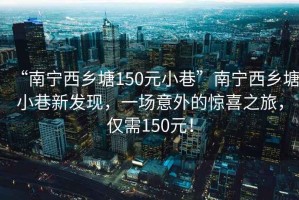 “南宁西乡塘150元小巷”南宁西乡塘小巷新发现，一场意外的惊喜之旅，仅需150元！